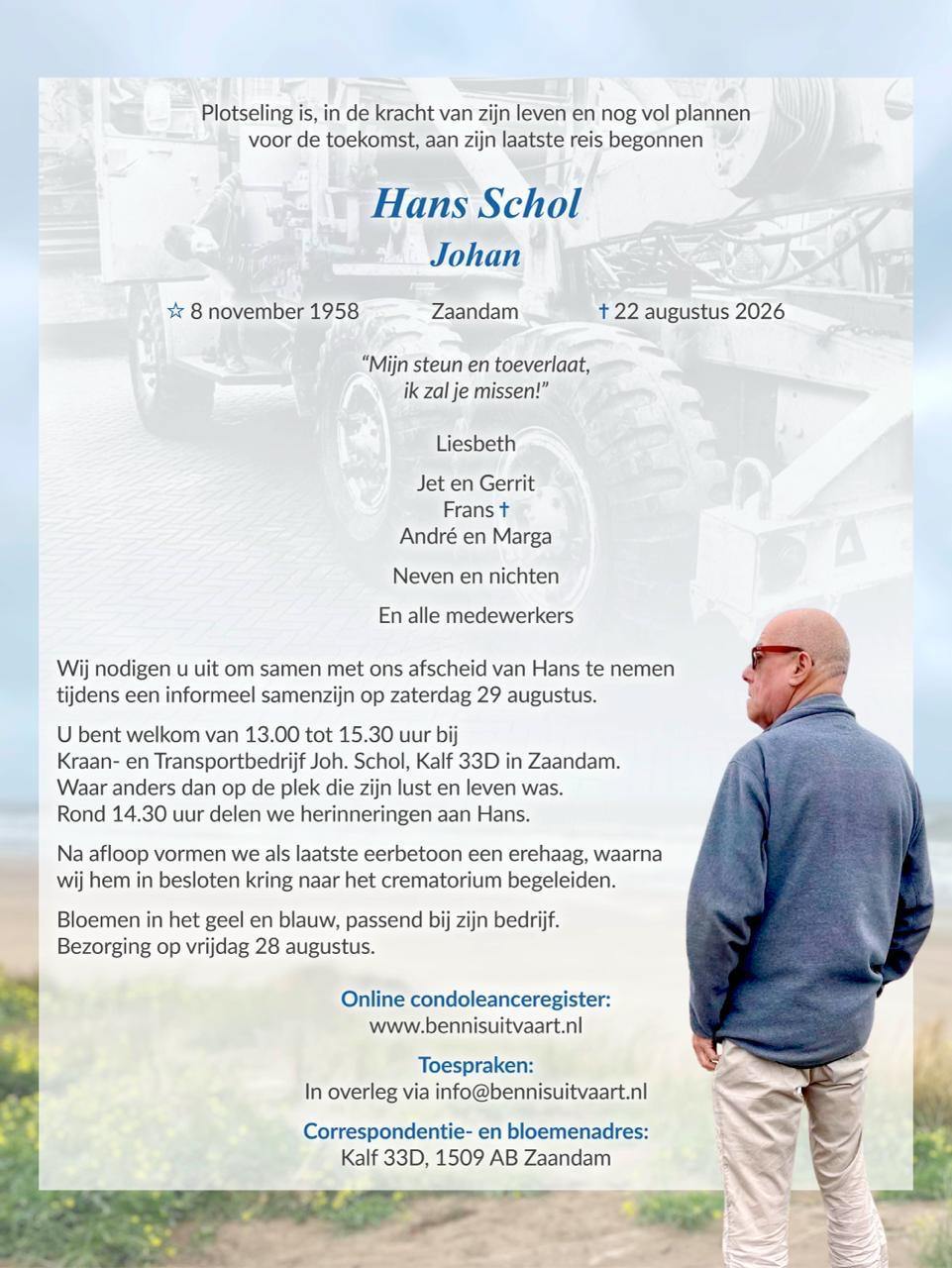 Plotseling is, in de kracht van zijn leven en nog vol plannen voor de toekomst, aan zijn laatste reis begonnen

Hans Schol

Johan

☆ 8 november 1958 Zaandam † 22 augustus 2026

"Mijn steun en toeverlaat, ik zal je missen!"

Liesbeth

Jet en Gerrit
Frans †
André en Marga

Neven en nichten

En alle medewerkers

Wij nodigen u uit om samen met ons afscheid van Hans te nemen tijdens een informeel samenzijn op zaterdag 29 augustus.

U bent welkom van 13.00 tot 15.30 uur bij
Kraan- en Transportbedrijf Joh. Schol, Kalf 33D in Zaandam.
Waar anders dan op de plek die zijn lust en leven was.
Rond 14.30 uur delen we herinneringen aan Hans.

Na afloop vormen we als laatste eerbetoon een erehaag, waarna wij hem in besloten kring naar het crematorium begeleiden.

Bloemen in het geel en blauw, passend bij zijn bedrijf.
Bezorging op vrijdag 28 augustus.

Online condoleanceregister:
www.bennisuitvaart.nl

Toespraken:
In overleg via info@bennisuitvaart.nl

Correspondentie- en bloemenadres:
Kalf 33D, 1509 AB Zaandam